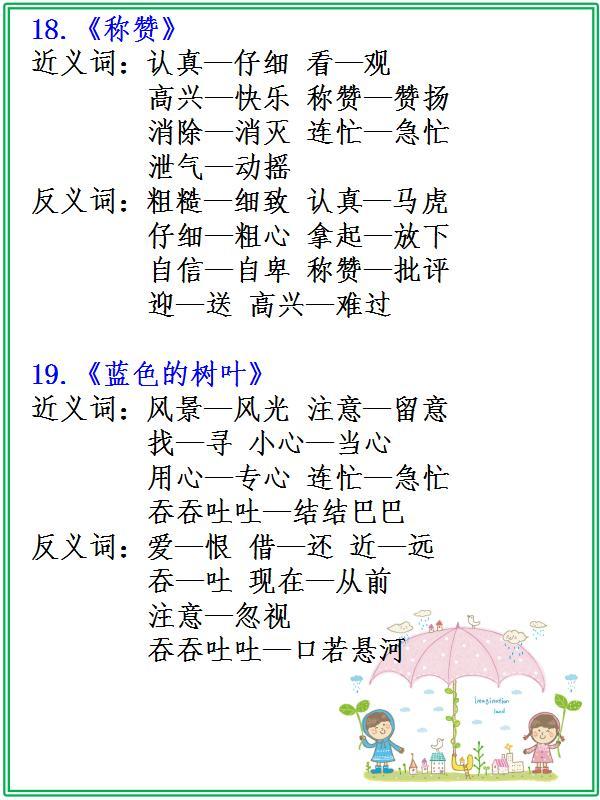 18.《称赞》

近义词：认真—仔细 看—观
高兴—快乐 称赞—赞扬
消除—消灭 连忙—急忙
泄气—动摇

反义词：粗糙—细致 认真—马虎
仔细—粗心 拿起—放下
自信—自卑 称赞—批评
迎—送 高兴—难过

19.《蓝色的树叶》

近义词：风景—风光 注意—留意
找—寻 小心—当心
用心—专心 连忙—急忙
吞吞吐吐—结结巴巴

反义词：爱—恨 借—还 近—远
吞—吐 现在—从前
注意—忽视
吞吞吐吐—口若悬河